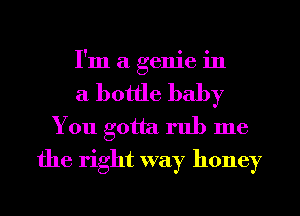 I'm a genie in
a bottle baby
You gotta rub me
the right way honey